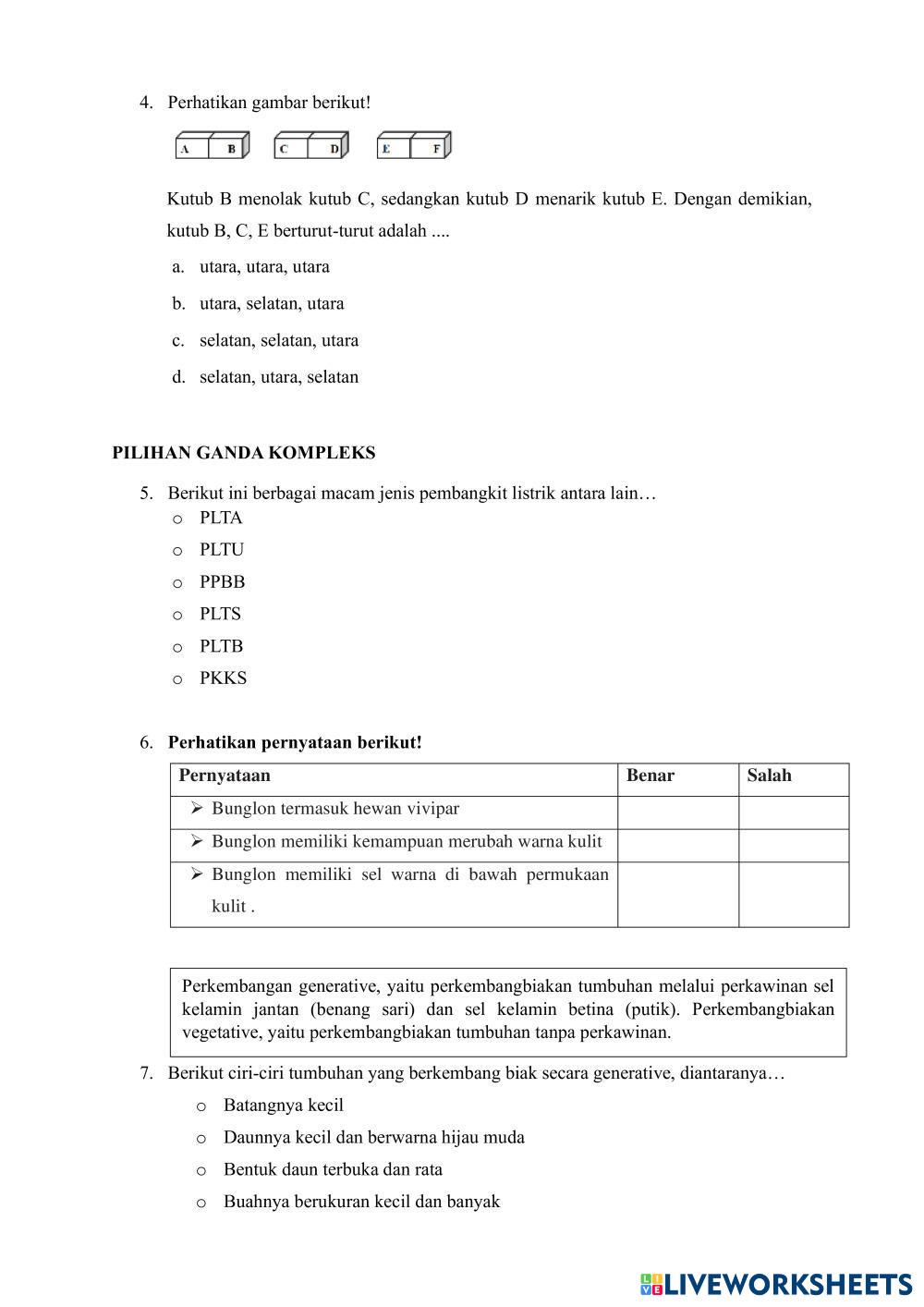 4. Perhatikan gambar berikut!

A B C D E F

Kutub B menolak kutub C, sedangkan kutub D menarik kutub E. Dengan demikian, kutub B, C, E berturut-turut adalah ....

a. utara, utara, utara
b. utara, selatan, utara
c. selatan, selatan, utara
d. selatan, utara, selatan

PILIHAN GANDA KOMPLEKS

5. Berikut ini berbagai macam jenis pembangkit listrik antara lain…
o PLTA
o PLTU
o PPBB
o PLTS
o PLTB
o PKKS

6. Perhatikan pernyataan berikut!

| Pernyataan | Benar | Salah |
|---|---|---|
| ➢ Bunglon termasuk hewan vivipar | | |
| ➢ Bunglon memiliki kemampuan merubah warna kulit | | |
| ➢ Bunglon memiliki sel warna di bawah permukaan kulit . | | |

Perkembangan generative, yaitu perkembangbiakan tumbuhan melalui perkawinan sel kelamin jantan (benang sari) dan sel kelamin betina (putik). Perkembangbiakan vegetative, yaitu perkembangbiakan tumbuhan tanpa perkawinan.

7. Berikut ciri-ciri tumbuhan yang berkembang biak secara generative, diantaranya…
o Batangnya kecil
o Daunnya kecil dan berwarna hijau muda
o Bentuk daun terbuka dan rata
o Buahnya berukuran kecil dan banyak

LIVEWORKSHEETS